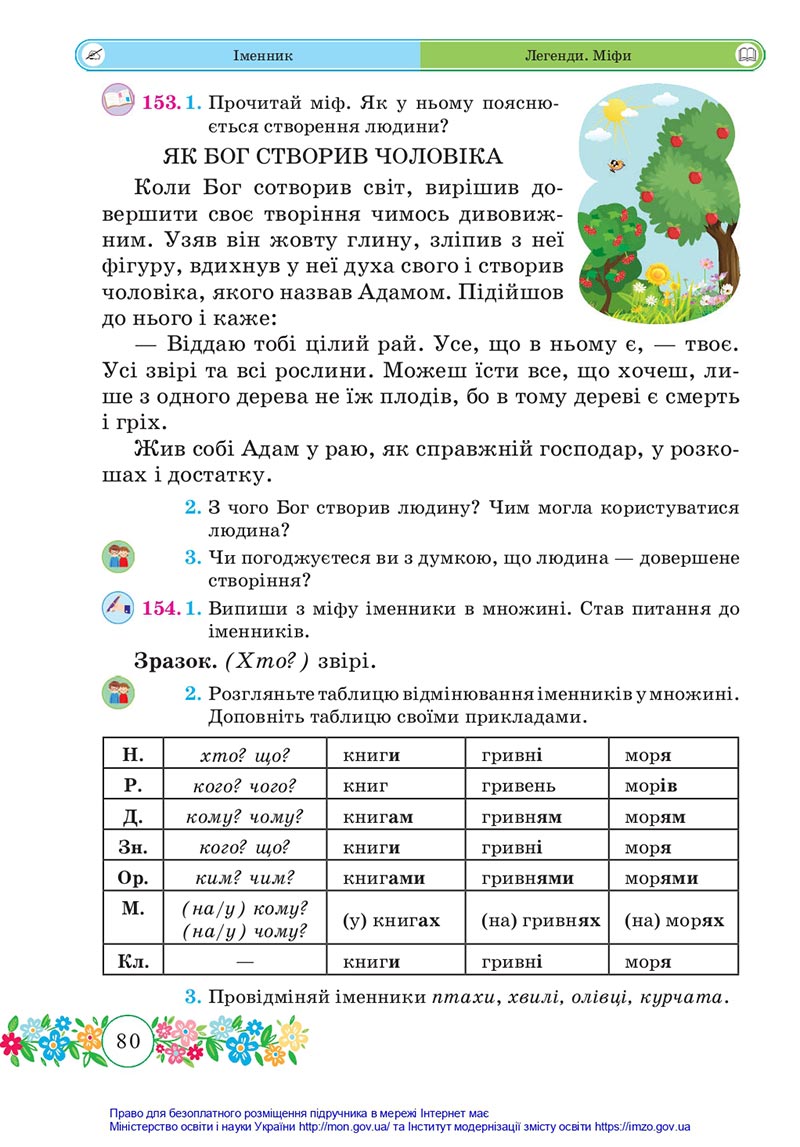 Іменник Легенди. Міфи

153. 1. Прочитай міф. Як у ньому пояснюється створення людини?

ЯК БОГ СТВОРИВ ЧОЛОВІКА

Коли Бог сотворив світ, вирішив довершити своє творіння чимось дивовижним. Узяв він жовту глину, зліпив з неї фігуру, вдихнув у неї духа свого і створив чоловіка, якого назвав Адамом. Підійшов до нього і каже:

— Віддаю тобі цілий рай. Усе, що в ньому є, — твоє. Усі звірі та всі рослини. Можеш їсти все, що хочеш, лише з одного дерева не їж плодів, бо в тому дереві є смерть і гріх.

Жив собі Адам у раю, як справжній господар, у розкошах і достатку.

2. З чого Бог створив людину? Чим могла користуватися людина?

3. Чи погоджуєтеся ви з думкою, що людина — довершене створіння?

154. 1. Випиши з міфу іменники в множині. Став питання до іменників.

Зразок. (Хто?) звірі.

2. Розгляньте таблицю відмінювання іменників у множині. Доповніть таблицю своїми прикладами.

| Н. | хто? що? | книги | гривні | моря |
|---|---|---|---|---|
| Р. | кого? чого? | книг | гривень | морів |
| Д. | кому? чому? | книгам | гривням | морям |
| Зн. | кого? що? | книги | гривні | моря |
| Ор. | ким? чим? | книгами | гривнями | морями |
| М. | (на/у) кому? (на/у) чому? | (у) книгах | (на) гривнях | (на) морях |
| Кл. | — | книги | гривні | моря |

3. Провідміняй іменники птахи, хвилі, олівці, курчата.

80

Право для безоплатного розміщення підручника в мережі Інтернет має
Міністерство освіти і науки України http://mon.gov.ua/ та Інститут модернізації змісту освіти https://imzo.gov.ua